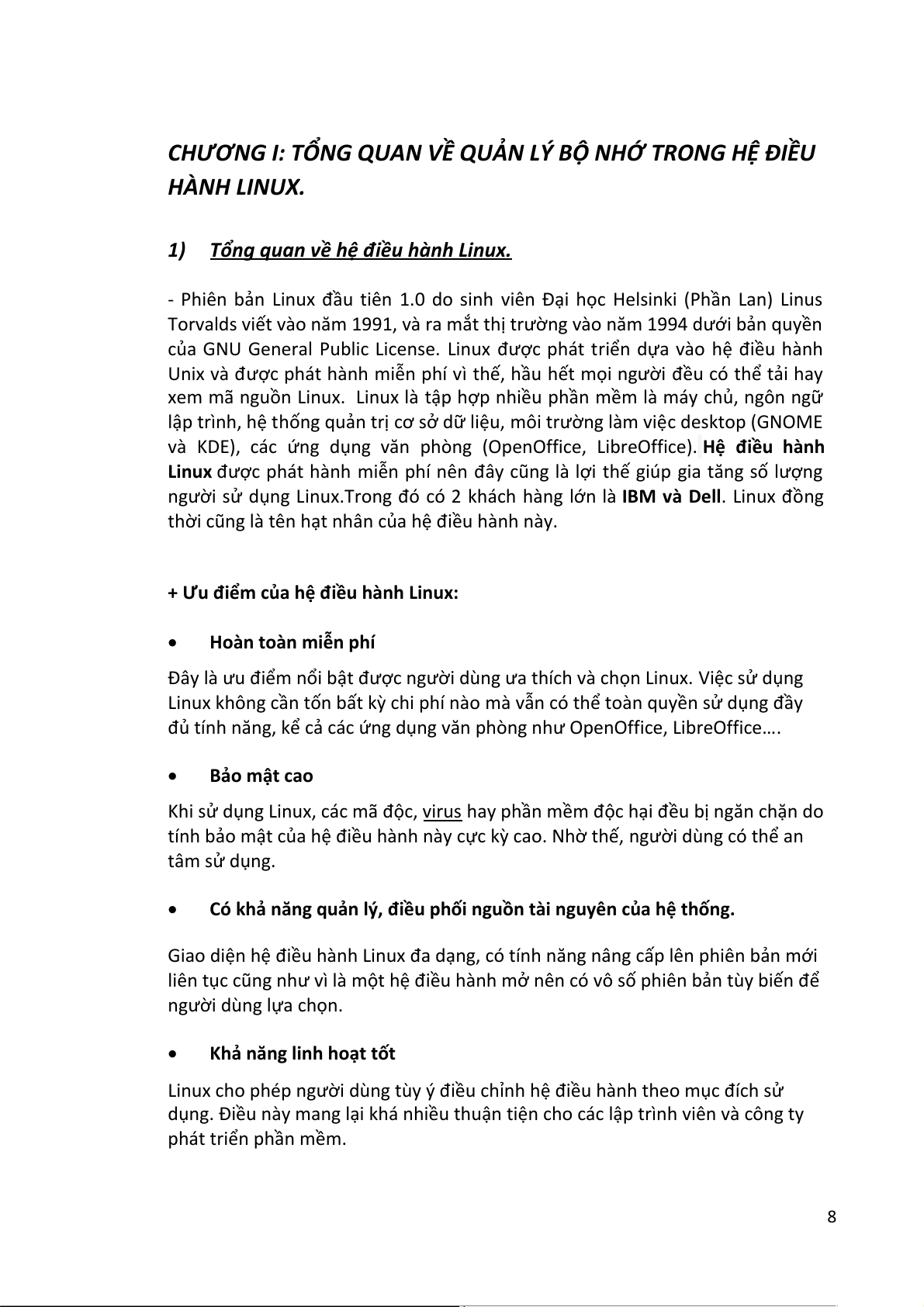 CHƯƠNG I: TỔNG QUAN VỀ QUẢN LÝ BỘ NHỚ TRONG HỆ ĐIỀU HÀNH LINUX.

1) Tổng quan về hệ điều hành Linux.

- Phiên bản Linux đầu tiên 1.0 do sinh viên Đại học Helsinki (Phần Lan) Linus Torvalds viết vào năm 1991, và ra mắt thị trường vào năm 1994 dưới bản quyền của GNU General Public License. Linux được phát triển dựa vào hệ điều hành Unix và được phát hành miễn phí vì thế, hầu hết mọi người đều có thể tải hay xem mã nguồn Linux. Linux là tập hợp nhiều phần mềm là máy chủ, ngôn ngữ lập trình, hệ thống quản trị cơ sở dữ liệu, môi trường làm việc desktop (GNOME và KDE), các ứng dụng văn phòng (OpenOffice, LibreOffice). Hệ điều hành Linux được phát hành miễn phí nên đây cũng là lợi thế giúp gia tăng số lượng người sử dụng Linux.Trong đó có 2 khách hàng lớn là IBM và Dell. Linux đồng thời cũng là tên hạt nhân của hệ điều hành này.

+ Ưu điểm của hệ điều hành Linux:

• Hoàn toàn miễn phí

Đây là ưu điểm nổi bật được người dùng ưa thích và chọn Linux. Việc sử dụng Linux không cần tốn bất kỳ chi phí nào mà vẫn có thể toàn quyền sử dụng đầy đủ tính năng, kể cả các ứng dụng văn phòng như OpenOffice, LibreOffice….

• Bảo mật cao

Khi sử dụng Linux, các mã độc, virus hay phần mềm độc hại đều bị ngăn chặn do tính bảo mật của hệ điều hành này cực kỳ cao. Nhờ thế, người dùng có thể an tâm sử dụng.

• Có khả năng quản lý, điều phối nguồn tài nguyên của hệ thống.

Giao diện hệ điều hành Linux đa dạng, có tính năng nâng cấp lên phiên bản mới liên tục cũng như vì là một hệ điều hành mở nên có vô số phiên bản tùy biến để người dùng lựa chọn.

• Khả năng linh hoạt tốt

Linux cho phép người dùng tùy ý điều chỉnh hệ điều hành theo mục đích sử dụng. Điều này mang lại khá nhiều thuận tiện cho các lập trình viên và công ty phát triển phần mềm.

8